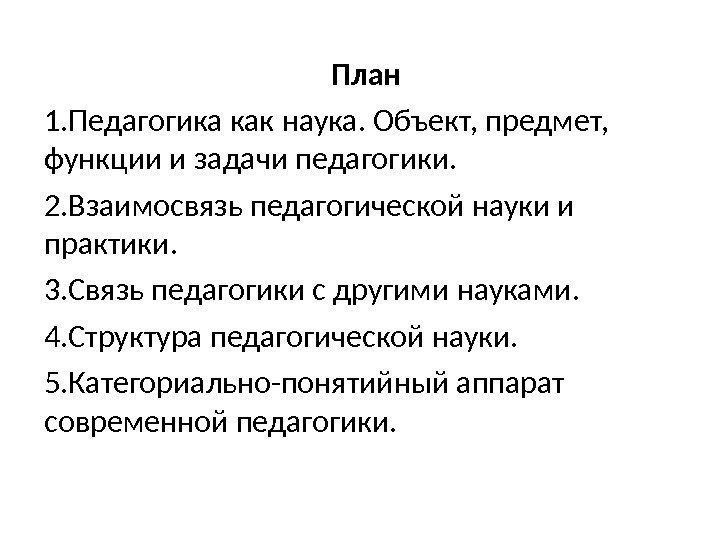 План

1.Педагогика как наука. Объект, предмет, функции и задачи педагогики.

2.Взаимосвязь педагогической науки и практики.

3.Связь педагогики с другими науками.

4.Структура педагогической науки.

5.Категориально-понятийный аппарат современной педагогики.